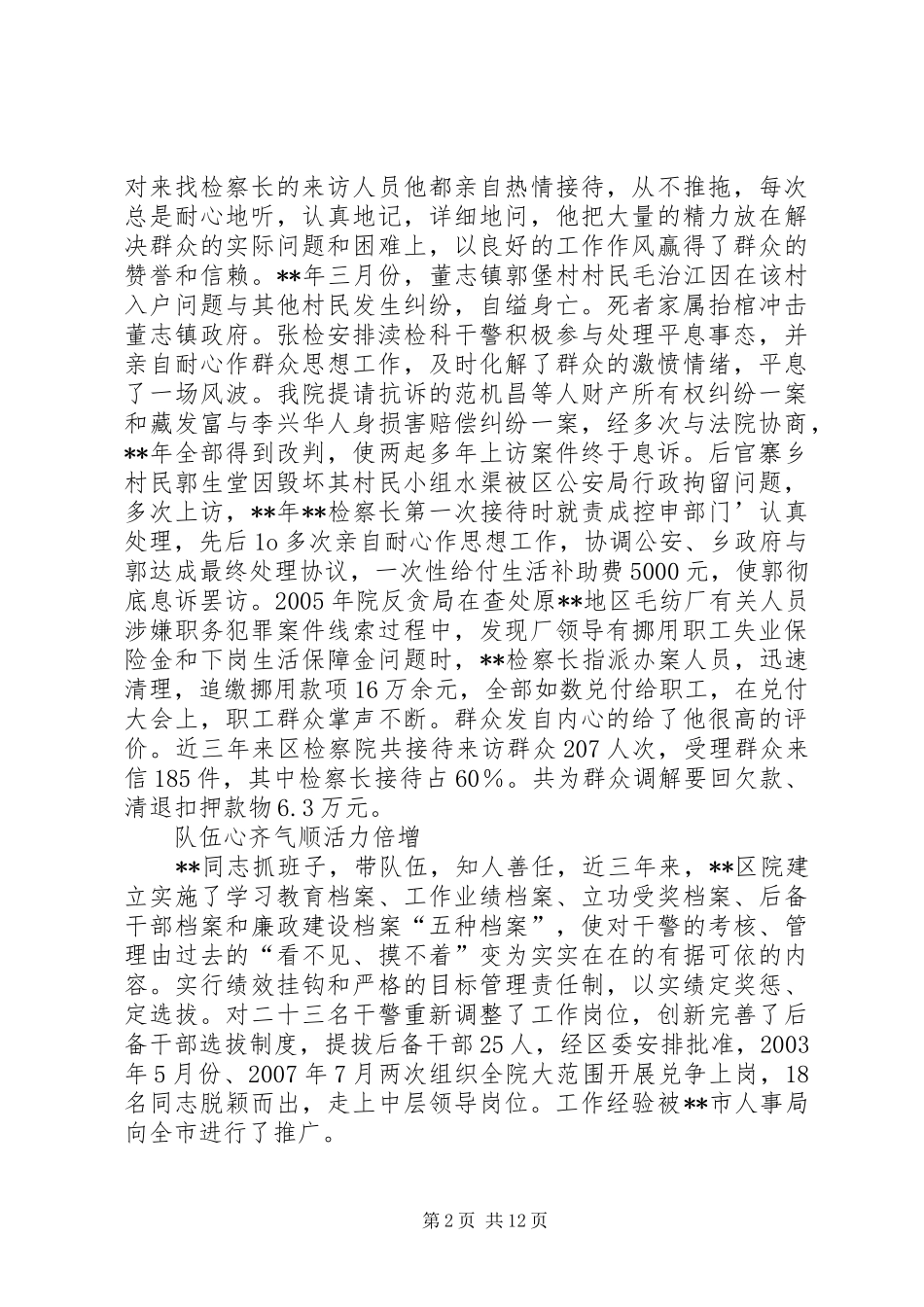 对来找检察长的来访人员他都亲自热情接待，从不推拖，每次总是耐心地听，认真地记，详细地问，他把大量的精力放在解决群众的实际问题和困难上，以良好的工作作风赢得了群众的赞誉和信赖。**年三月份，董志镇郭堡村村民毛治江因在该村入户问题与其他村民发生纠纷，自缢身亡。死者家属抬棺冲击董志镇政府。张检安排渎检科干警积极参与处理平息事态，并亲自耐心作群众思想工作，及时化解了群众的激愤情绪，平息了一场风波。我院提请抗诉的范机昌等人财产所有权纠纷一案和藏发富与李兴华人身损害赔偿纠纷一案，经多次与法院协商，**年全部得到改判，使两起多年上访案件终于息诉。后官寨乡村民郭生堂因毁坏其村民小组水渠被区公安局行政拘留问题，多次上访，**年**检察长第一次接待时就责成控申部门’认真处理，先后1o多次亲自耐心作思想工作，协调公安、乡政府与郭达成最终处理协议，一次性给付生活补助费5000元，使郭彻底息诉罢访。2005年院反贪局在查处原**地区毛纺厂有关人员涉嫌职务犯罪案件线索过程中，发现厂领导有挪用职工失业保险金和下岗生活保障金问题时，**检察长指派办案人员，迅速清理，追缴挪用款项16万余元，全部如数兑付给职工，在兑付大会上，职工群众掌声不断。群众发自内心的给了他很高的评价。近三年来区检察院共接待来访群众207人次，受理群众来信185件，其中检察长接待占60％。共为群众调解要回欠款、清退扣押款物6.3万元。

队伍心齐气顺活力倍增

**同志抓班子，带队伍，知人善任，近三年来，**区院建立实施了学习教育档案、工作业绩档案、立功受奖档案、后备干部档案和廉政建设档案“五种档案”，使对干警的考核、管理由过去的“看不见、摸不着”变为实实在在的有据可依的内容。实行绩效挂钩和严格的目标管理责任制，以实绩定奖惩、定选拔。对二十三名干警重新调整了工作岗位，创新完善了后备干部选拔制度，提拔后备干部25人，经区委安排批准，2003年5月份、2007年7月两次组织全院大范围开展兑争上岗，18名同志脱颖而出，走上中层领导岗位。工作经验被**市人事局向全市进行了推广。

第2页 共12页